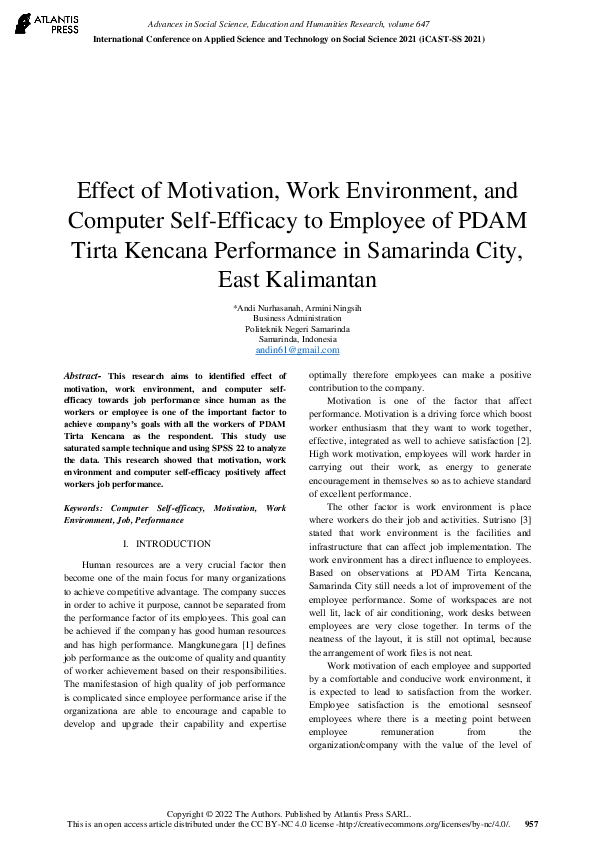 ATLANTIS PRESS

Advances in Social Science, Education and Humanities Research, volume 647
International Conference on Applied Science and Technology on Social Science 2021 (iCAST-SS 2021)

Effect of Motivation, Work Environment, and Computer Self-Efficacy to Employee of PDAM Tirta Kencana Performance in Samarinda City, East Kalimantan

*Andi Nurhasanah, Armini Ningsih
Business Administration
Politeknik Negeri Samarinda
Samarinda, Indonesia
andin61@gmail.com

Abstract- This research aims to identified effect of motivation, work environment, and computer self-efficacy towards job performance since human as the workers or employee is one of the important factor to achieve company's goals with all the workers of PDAM Tirta Kencana as the respondent. This study use saturated sample technique and using SPSS 22 to analyze the data. This research showed that motivation, work environment and computer self-efficacy positively affect workers job performance.

Keywords: Computer Self-efficacy, Motivation, Work Environment, Job, Performance

I. INTRODUCTION

Human resources are a very crucial factor then become one of the main focus for many organizations to achieve competitive advantage. The company succes in order to achive it purpose, cannot be separated from the performance factor of its employees. This goal can be achieved if the company has good human resources and has high performance. Mangkunegara [1] defines job performance as the outcome of quality and quantity of worker achievement based on their responsibilities. The manifestasion of high quality of job performance is complicated since employee performance arise if the organizationa are able to encourage and capable to develop and upgrade their capability and expertise optimally therefore employees can make a positive contribution to the company.

Motivation is one of the factor that affect performance. Motivation is a driving force which boost worker enthusiasm that they want to work together, effective, integrated as well to achieve satisfaction [2]. High work motivation, employees will work harder in carrying out their work, as energy to generate encouragement in themselves so as to achieve standard of excellent performance.

The other factor is work environment is place where workers do their job and activities. Sutrisno [3] stated that work environment is the facilities and infrastructure that can affect job implementation. The work environment has a direct influence to employees. Based on observations at PDAM Tirta Kencana, Samarinda City still needs a lot of improvement of the employee performance. Some of workspaces are not well lit, lack of air conditioning, work desks between employees are very close together. In terms of the neatness of the layout, it is still not optimal, because the arrangement of work files is not neat.

Work motivation of each employee and supported by a comfortable and conducive work environment, it is expected to lead to satisfaction from the worker. Employee satisfaction is the emotional sesnseof employees where there is a meeting point between employee remuneration from the organization/company with the value of the level of

Copyright © 2022 The Authors. Published by Atlantis Press SARL.
This is an open access article distributed under the CC BY-NC 4.0 license -http://creativecommons.org/licenses/by-nc/4.0/. 957